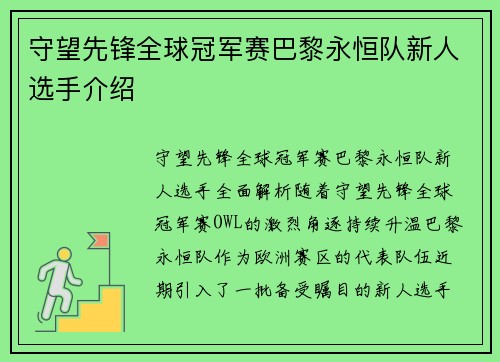 守望先锋全球冠军赛巴黎永恒队新人选手介绍

守望先锋全球冠军赛巴黎永恒队新人选手全面解析随着守望先锋全球冠军赛OWL的激烈角逐持续升温巴黎永恒队作为欧洲赛区的代表队伍近期引入了一批备受瞩目的新人选手